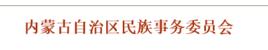 内蒙古自治区民族事务委员会